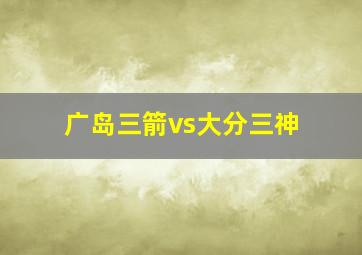 广岛三箭vs大分三神